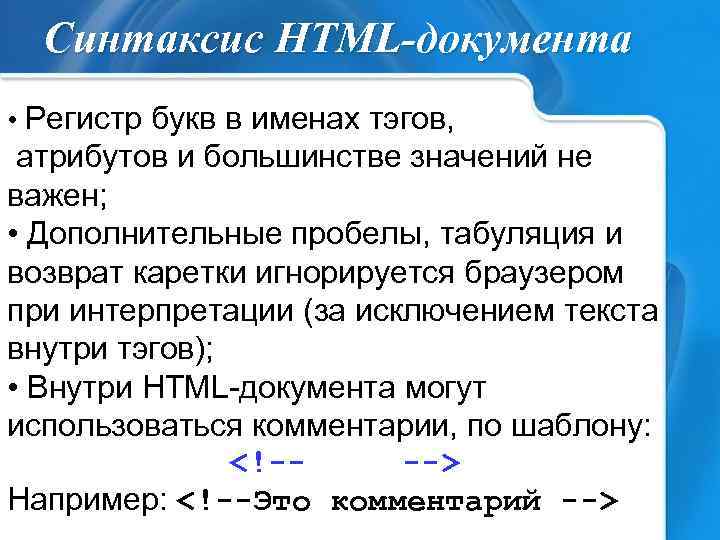 Синтаксис HTML-документа

• Регистр букв в именах тэгов, атрибутов и большинстве значений не важен;
• Дополнительные пробелы, табуляция и возврат каретки игнорируется браузером при интерпретации (за исключением текста внутри тэгов);
• Внутри HTML-документа могут использоваться комментарии, по шаблону:

<!-- -->

Например: <!--Это комментарий -->